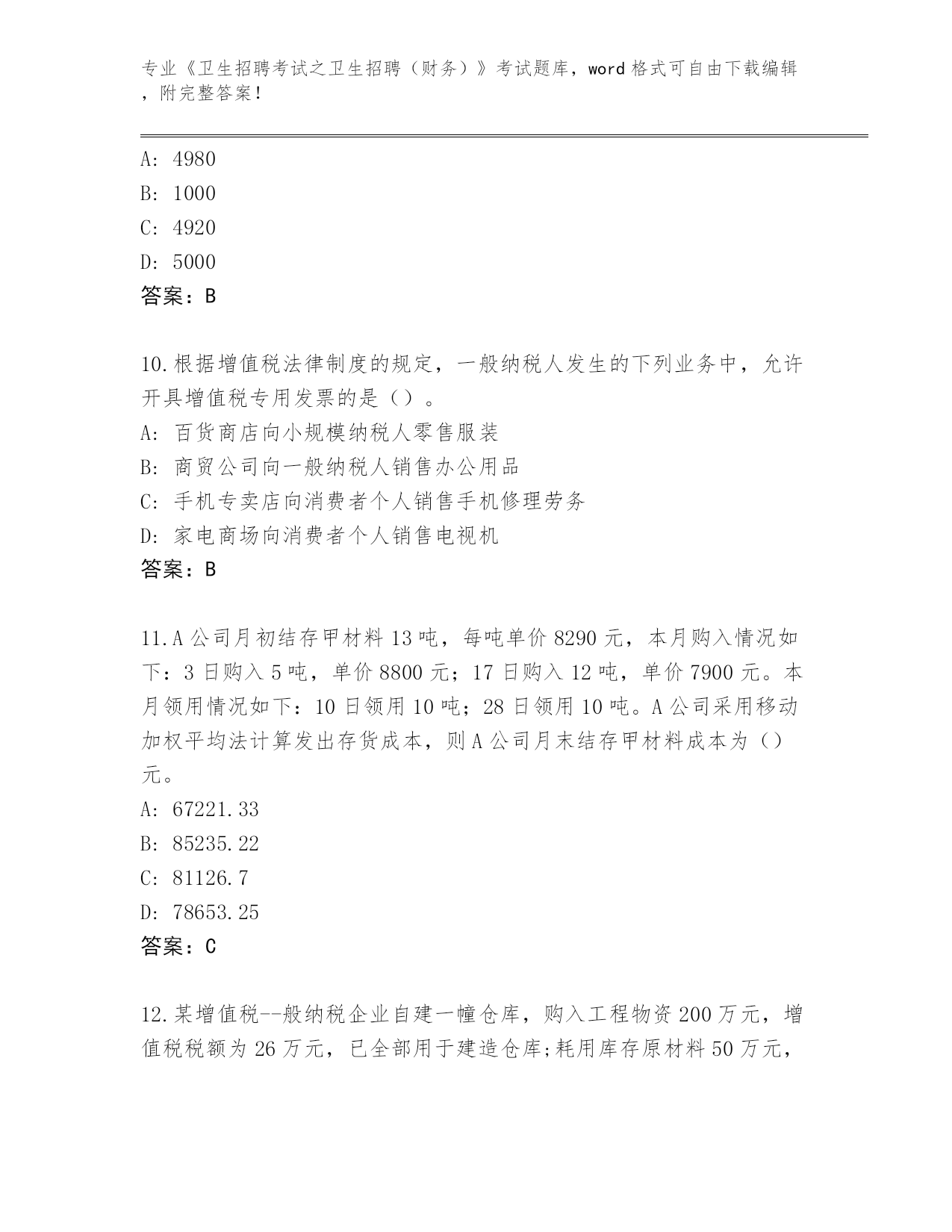 专业《卫生招聘考试之卫生招聘（财务）》考试题库，word 格式可自由下载编辑，附完整答案！

A: 4980
B: 1000
C: 4920
D: 5000
答案：B

10.根据增值税法律制度的规定，一般纳税人发生的下列业务中，允许开具增值税专用发票的是（）。
A: 百货商店向小规模纳税人零售服装
B: 商贸公司向一般纳税人销售办公用品
C: 手机专卖店向消费者个人销售手机修理劳务
D: 家电商场向消费者个人销售电视机
答案：B

11.A 公司月初结存甲材料 13 吨，每吨单价 8290 元，本月购入情况如下：3 日购入 5 吨，单价 8800 元；17 日购入 12 吨，单价 7900 元。本月领用情况如下：10 日领用 10 吨；28 日领用 10 吨。A 公司采用移动加权平均法计算发出存货成本，则 A 公司月末结存甲材料成本为（）元。
A: 67221.33
B: 85235.22
C: 81126.7
D: 78653.25
答案：C

12.某增值税--般纳税企业自建一幢仓库，购入工程物资 200 万元，增值税税额为 26 万元，已全部用于建造仓库;耗用库存原材料 50 万元，